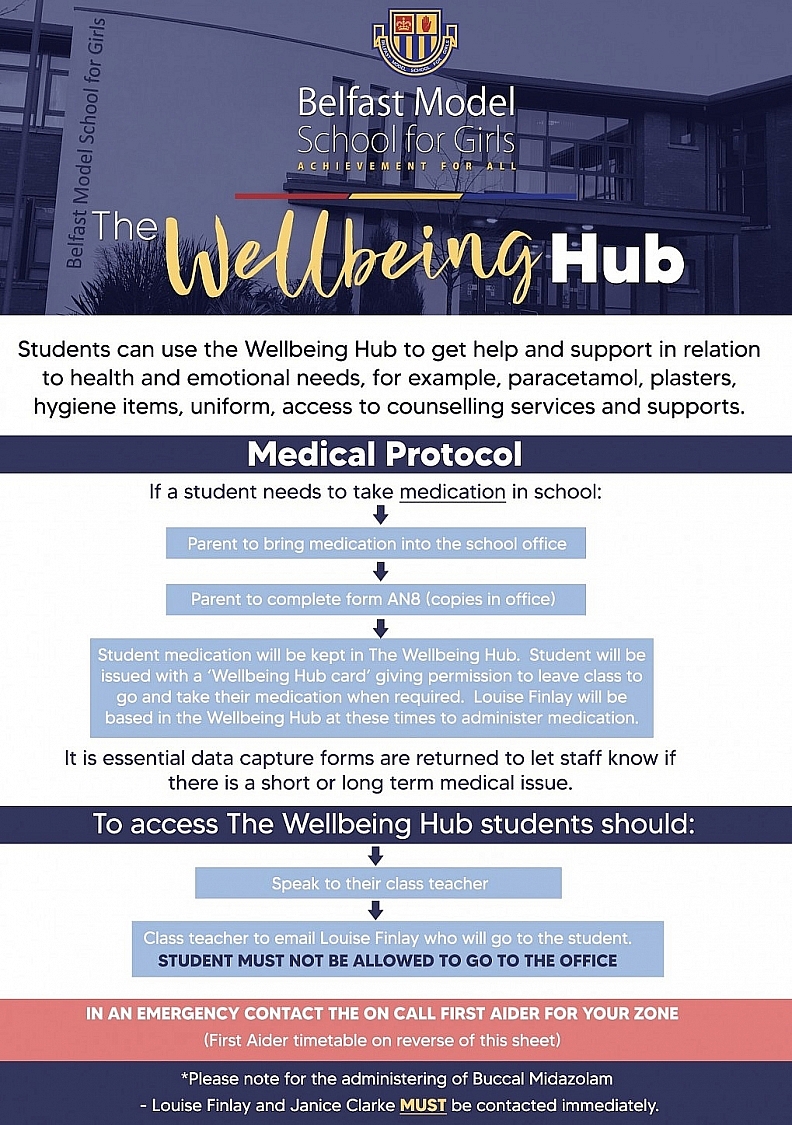 Belfast Model School for Girls

Belfast Model School for Girls
ACHIEVEMENT FOR ALL

The Wellbeing Hub

Students can use the Wellbeing Hub to get help and support in relation to health and emotional needs, for example, paracetamol, plasters, hygiene items, uniform, access to counselling services and supports.

Medical Protocol

If a student needs to take medication in school:

Parent to bring medication into the school office

Parent to complete form AN8 (copies in office)

Student medication will be kept in The Wellbeing Hub. Student will be issued with a 'Wellbeing Hub card' giving permission to leave class to go and take their medication when required. Louise Finlay will be based in the Wellbeing Hub at these times to administer medication.

It is essential data capture forms are returned to let staff know if there is a short or long term medical issue.

To access The Wellbeing Hub students should:

Speak to their class teacher

Class teacher to email Louise Finlay who will go to the student.
STUDENT MUST NOT BE ALLOWED TO GO TO THE OFFICE

IN AN EMERGENCY CONTACT THE ON CALL FIRST AIDER FOR YOUR ZONE
(First Aider timetable on reverse of this sheet)

*Please note for the administering of Buccal Midazolam
- Louise Finlay and Janice Clarke MUST be contacted immediately.